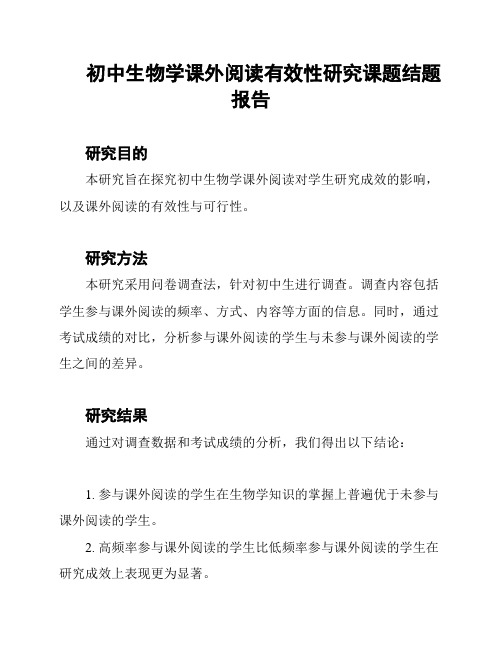 初中生物学课外阅读有效性研究课题结题报告

研究目的

本研究旨在探究初中生物学课外阅读对学生研究成效的影响，以及课外阅读的有效性与可行性。

研究方法

本研究采用问卷调查法，针对初中生进行调查。调查内容包括学生参与课外阅读的频率、方式、内容等方面的信息。同时，通过考试成绩的对比，分析参与课外阅读的学生与未参与课外阅读的学生之间的差异。

研究结果

通过对调查数据和考试成绩的分析，我们得出以下结论：

1. 参与课外阅读的学生在生物学知识的掌握上普遍优于未参与课外阅读的学生。

2. 高频率参与课外阅读的学生比低频率参与课外阅读的学生在研究成效上表现更为显著。